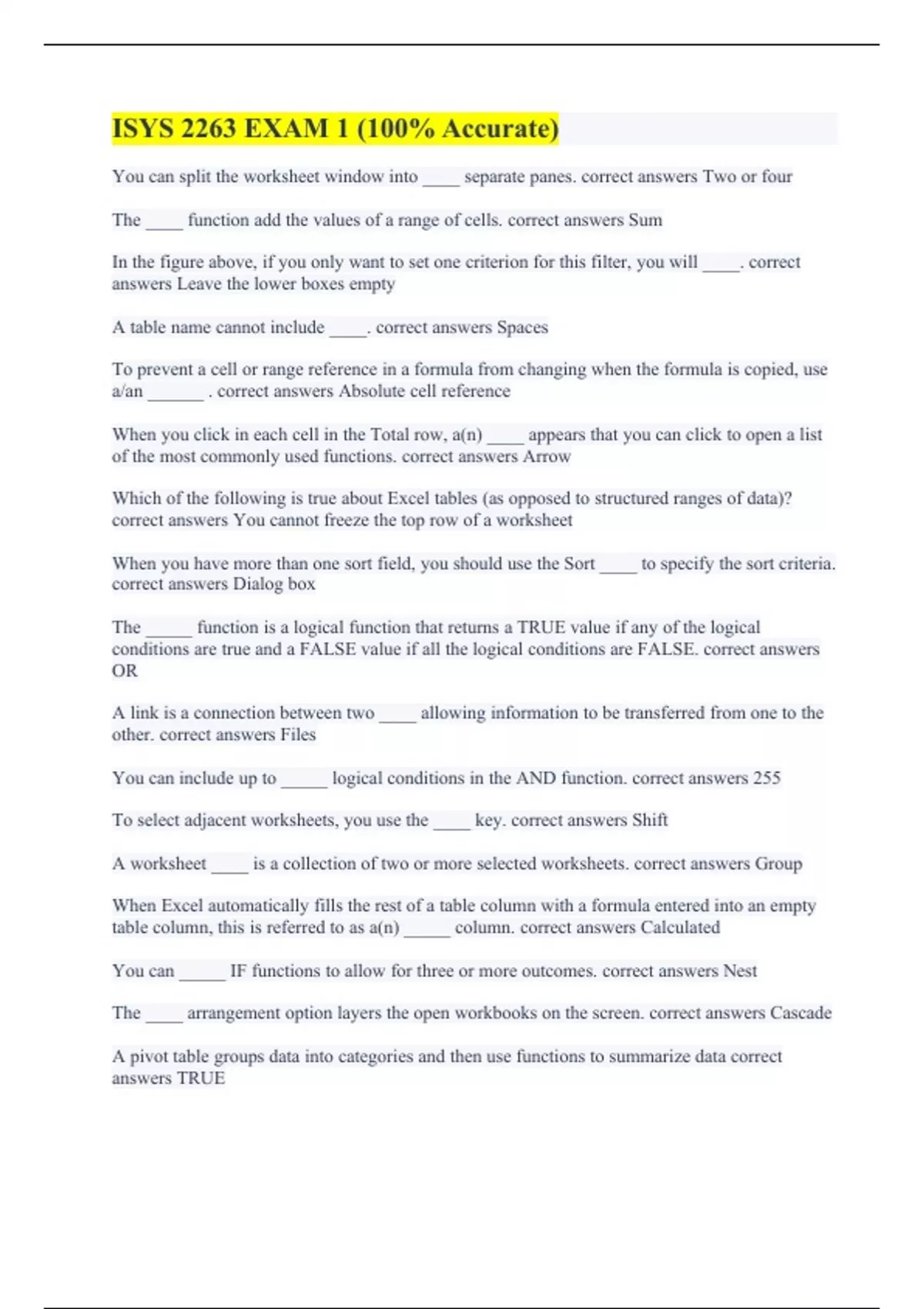 ISYS 2263 EXAM 1 (100% Accurate)

You can split the worksheet window into ____ separate panes. correct answers Two or four

The ____ function add the values of a range of cells. correct answers Sum

In the figure above, if you only want to set one criterion for this filter, you will ____. correct answers Leave the lower boxes empty

A table name cannot include ____. correct answers Spaces

To prevent a cell or range reference in a formula from changing when the formula is copied, use a/an ______ . correct answers Absolute cell reference

When you click in each cell in the Total row, a(n) ____ appears that you can click to open a list of the most commonly used functions. correct answers Arrow

Which of the following is true about Excel tables (as opposed to structured ranges of data)? correct answers You cannot freeze the top row of a worksheet

When you have more than one sort field, you should use the Sort ____ to specify the sort criteria. correct answers Dialog box

The _____ function is a logical function that returns a TRUE value if any of the logical conditions are true and a FALSE value if all the logical conditions are FALSE. correct answers OR

A link is a connection between two ____ allowing information to be transferred from one to the other. correct answers Files

You can include up to _____ logical conditions in the AND function. correct answers 255

To select adjacent worksheets, you use the ____ key. correct answers Shift

A worksheet ____ is a collection of two or more selected worksheets. correct answers Group

When Excel automatically fills the rest of a table column with a formula entered into an empty table column, this is referred to as a(n) _____ column. correct answers Calculated

You can _____ IF functions to allow for three or more outcomes. correct answers Nest

The ____ arrangement option layers the open workbooks on the screen. correct answers Cascade

A pivot table groups data into categories and then use functions to summarize data correct answers TRUE